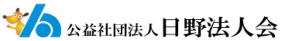 公益社団法人 日野法人会